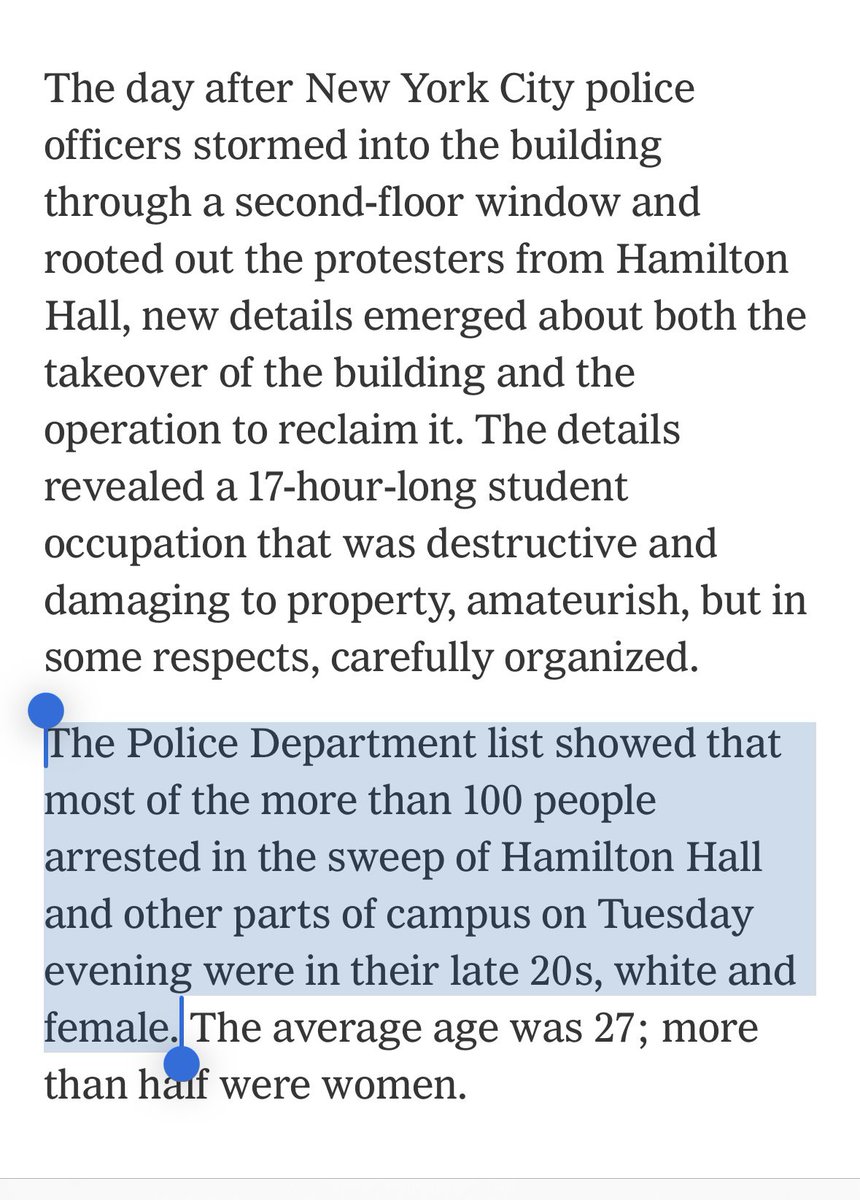 The day after New York City police officers stormed into the building through a second-floor window and rooted out the protesters from Hamilton Hall, new details emerged about both the takeover of the building and the operation to reclaim it. The details revealed a 17-hour-long student occupation that was destructive and damaging to property, amateurish, but in some respects, carefully organized.

The Police Department list showed that most of the more than 100 people arrested in the sweep of Hamilton Hall and other parts of campus on Tuesday evening were in their late 20s, white and female. The average age was 27; more than half were women.